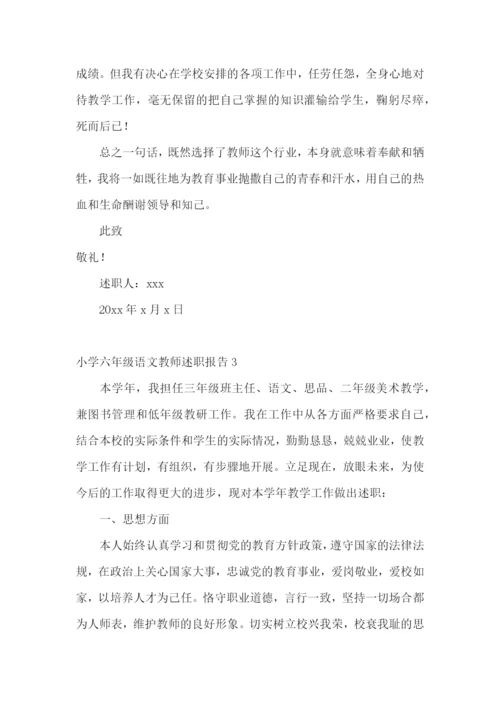 成绩。但我有决心在学校安排的各项工作中，任劳任怨，全身心地对待教学工作，毫无保留的把自己掌握的知识灌输给学生，鞠躬尽瘁，死而后已！

总之一句话，既然选择了教师这个行业，本身就意味着奉献和牺牲，我将一如既往地为教育事业抛撒自己的青春和汗水，用自己的热血和生命酬谢领导和知己。

此致

敬礼！

述职人：xxx

20xx 年 x 月 x 日

小学六年级语文教师述职报告 3

本学年，我担任三年级班主任、语文、思品、二年级美术教学，兼图书管理和低年级教研工作。我在工作中从各方面严格要求自己，结合本校的实际条件和学生的实际情况，勤勤恳恳，兢兢业业，使教学工作有计划，有组织，有步骤地开展。立足现在，放眼未来，为使今后的工作取得更大的进步，现对本学年教学工作做出述职：

一、思想方面

本人始终认真学习和贯彻党的教育方针政策，遵守国家的法律法规，在政治上关心国家大事，忠诚党的教育事业，爱岗敬业，爱校如家，以培养人才为己任。恪守职业道德，言行一致，坚持一切场合都为人师表，维护教师的良好形象。切实树立校兴我荣，校衰我耻的思